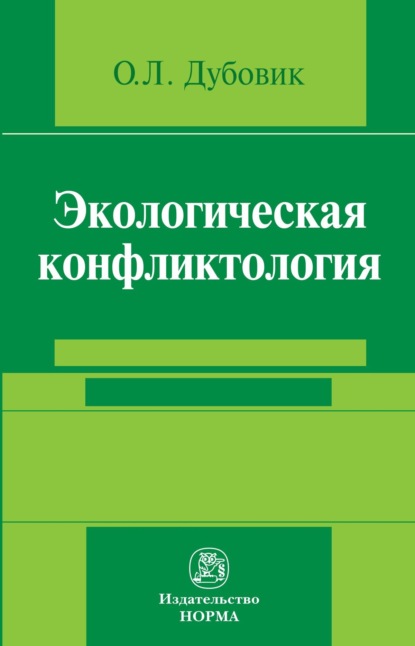 О.Л. Дубовик

Экологическая конфликтология

Издательство
НОРМА